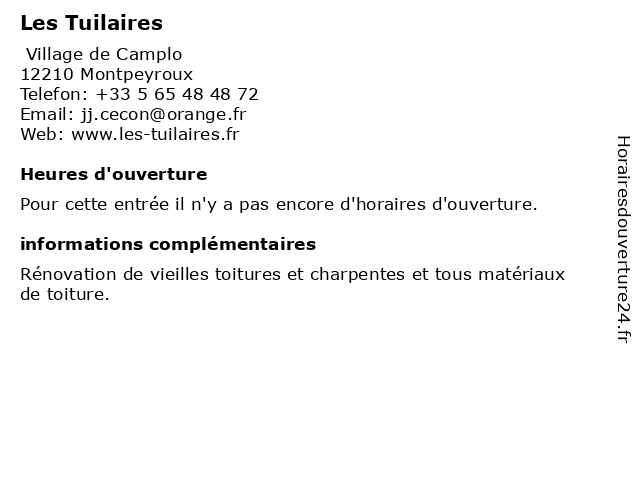 Les Tuilaires

Village de Camplo
12210 Montpeyroux
Telefon: +33 5 65 48 48 72
Email: jj.cecon@orange.fr
Web: www.les-tuilaires.fr

Heures d'ouverture

Pour cette entrée il n'y a pas encore d'horaires d'ouverture.

informations complémentaires

Rénovation de vieilles toitures et charpentes et tous matériaux de toiture.

Horairesdouverture24.fr